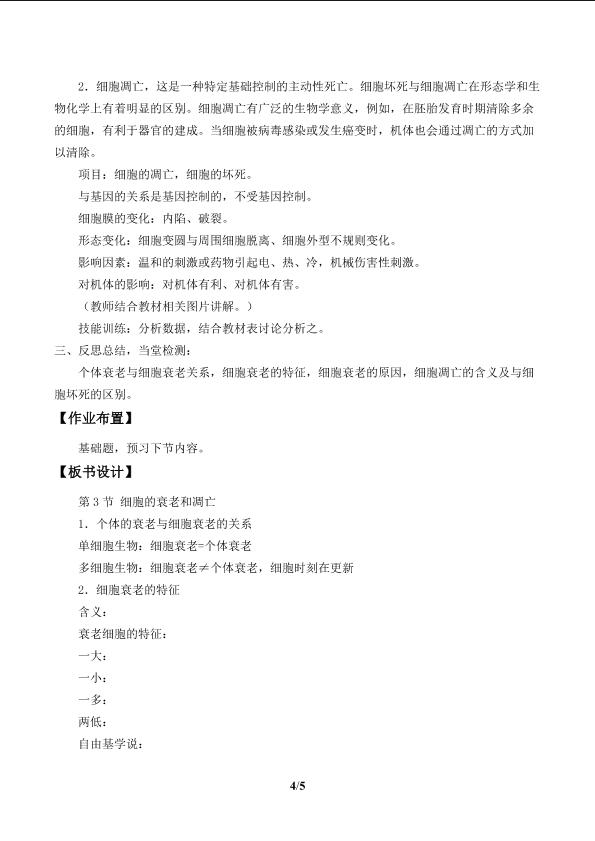 2．细胞凋亡，这是一种特定基础控制的主动性死亡。细胞坏死与细胞凋亡在形态学和生物化学上有着明显的区别。细胞凋亡有广泛的生物学意义，例如，在胚胎发育时期清除多余的细胞，有利于器官的建成。当细胞被病毒感染或发生癌变时，机体也会通过凋亡的方式加以清除。

项目：细胞的凋亡，细胞的坏死。

与基因的关系是基因控制的，不受基因控制。

细胞膜的变化：内陷、破裂。

形态变化：细胞变圆与周围细胞脱离、细胞外型不规则变化。

影响因素：温和的刺激或药物引起电、热、冷，机械伤害性刺激。

对机体的影响：对机体有利、对机体有害。

（教师结合教材相关图片讲解。）

技能训练：分析数据，结合教材表讨论分析之。

三、反思总结，当堂检测：

个体衰老与细胞衰老关系，细胞衰老的特征，细胞衰老的原因，细胞凋亡的含义及与细胞坏死的区别。

【作业布置】

基础题，预习下节内容。

【板书设计】

第 3 节 细胞的衰老和凋亡

1．个体的衰老与细胞衰老的关系

单细胞生物：细胞衰老=个体衰老

多细胞生物：细胞衰老≠个体衰老，细胞时刻在更新

2．细胞衰老的特征

含义：

衰老细胞的特征：

一大：

一小：

一多：

两低：

自由基学说：

4/5